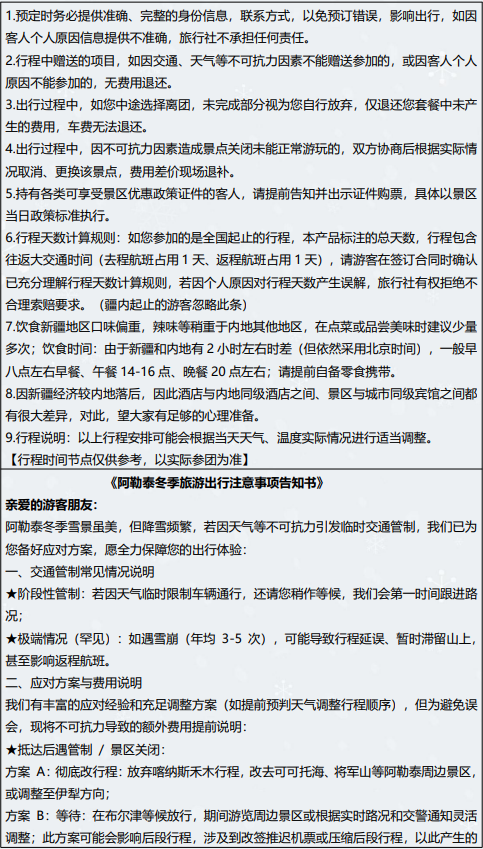 1.预定时务必提供准确、完整的身份信息，联系方式，以免预订错误，影响出行，如因客人个人原因信息提供不准确，旅行社不承担任何责任。
2.行程中赠送的项目，如因交通、天气等不可抗力因素不能赠送参加的，或因客人个人原因不能参加的，无费用退还。
3.出行过程中，如您中途选择离团，未完成部分视为您自行放弃，仅退还您套餐中未产生的费用，车费无法退还。
4.出行过程中，因不可抗力因素造成景点关闭未能正常游玩的，双方协商后根据实际情况取消、更换该景点，费用差价现场退补。
5.持有各类可享受景区优惠政策证件的客人，请提前告知并出示证件购票，具体以景区当日政策标准执行。
6.行程天数计算规则：如您参加的是全国起止的行程，本产品标注的总天数，行程包含往返大交通时间（去程航班占用 1 天、返程航班占用 1 天），请游客在签订合同时确认已充分理解行程天数计算规则，若因个人原因对行程天数产生误解，旅行社有权拒绝不合理索赔要求。（疆内起止的游客忽略此条）
7.饮食新疆地区口味偏重，辣味等稍重于内地其他地区，在点菜或品尝美味时建议少量多次；饮食时间：由于新疆和内地有 2 小时左右时差（但依然采用北京时间），一般早八点左右早餐、午餐 14-16 点、晚餐 20 点左右；请提前自备零食携带。
8.因新疆经济较内地落后，因此酒店与内地同级酒店之间、景区与城市同级宾馆之间都有很大差异，对此，望大家有足够的心理准备。
9.行程说明：以上行程安排可能会根据当天天气、温度实际情况进行适当调整。
【行程时间节点仅供参考，以实际参团为准】

《阿勒泰冬季旅游出行注意事项告知书》
亲爱的游客朋友：
阿勒泰冬季雪景虽美，但降雪频繁，若因天气等不可抗力引发临时交通管制，我们已为您备好应对方案，愿全力保障您的出行体验：
一、交通管制常见情况说明
★阶段性管制：若因天气临时限制车辆通行，还请您稍作等候，我们会第一时间跟进路况；
★极端情况（罕见）：如遇雪崩（年均 3-5 次），可能导致行程延误、暂时滞留山上，甚至影响返程航班。
二、应对方案与费用说明
我们有丰富的应对经验和充足调整方案（如提前预判天气调整行程顺序），但为避免误会，现将不可抗力导致的额外费用提前说明：
★抵达后遇管制 / 景区关闭：
方案 A：彻底改行程：放弃喀纳斯禾木行程，改去可可托海、将军山等阿勒泰周边景区，或调整至伊犁方向；
方案 B：等待：在布尔津等候放行，期间游览周边景区或根据实时路况和交警通知灵活调整；此方案可能会影响后段行程，涉及到改签推迟机票或压缩后段行程，以此产生的